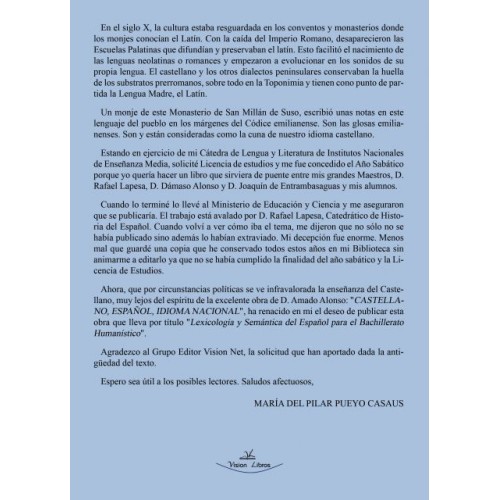 En el siglo X, la cultura estaba resguardada en los conventos y monasterios donde los monjes conocían el Latín. Con la caída del Imperio Romano, desaparecieron las Escuelas Palatinas que difundían y preservaban el latín. Esto facilitó el nacimiento de las lenguas neolatinas o romances y empezaron a evolucionar en los sonidos de su propia lengua. El castellano y los otros dialectos peninsulares conservaban la huella de los substratos prerromanos, sobre todo en la Toponimia y tienen cono punto de partida la Lengua Madre, el Latín.

Un monje de este Monasterio de San Millán de Suso, escribió unas notas en este lenguaje del pueblo en los márgenes del Códice emilianense. Son las glosas emilianenses. Son y están consideradas como la cuna de nuestro idioma castellano.

Estando en ejercicio de mi Cátedra de Lengua y Literatura de Institutos Nacionales de Enseñanza Media, solicité Licencia de estudios y me fue concedido el Año Sabático porque yo quería hacer un libro que sirviera de puente entre mis grandes Maestros, D. Rafael Lapesa, D. Dámaso Alonso y D. Joaquín de Entrambasaguas y mis alumnos.

Cuando lo terminé lo llevé al Ministerio de Educación y Ciencia y me aseguraron que se publicaría. El trabajo está avalado por D. Rafael Lapesa, Catedrático de Historia del Español. Cuando volví a ver cómo iba el tema, me dijeron que no sólo no se había publicado sino además lo habían extraviado. Mi decepción fue enorme. Menos mal que guardé una copia que he conservado todos estos años en mi Biblioteca sin animarme a editarlo ya que no se había cumplido la finalidad del año sabático y la Licencia de Estudios.

Ahora, que por circunstancias políticas se ve infravalorada la enseñanza del Castellano, muy lejos del espíritu de la excelente obra de D. Amado Alonso: "CASTELLANO, ESPAÑOL, IDIOMA NACIONAL", ha renacido en mi el deseo de publicar esta obra que lleva por título "Lexicología y Semántica del Español para el Bachillerato Humanístico".

Agradezco al Grupo Editor Vision Net, la solicitud que han aportado dada la antigüedad del texto.

Espero sea útil a los posibles lectores. Saludos afectuosos,

MARÍA DEL PILAR PUEYO CASAUS

Vision Libros